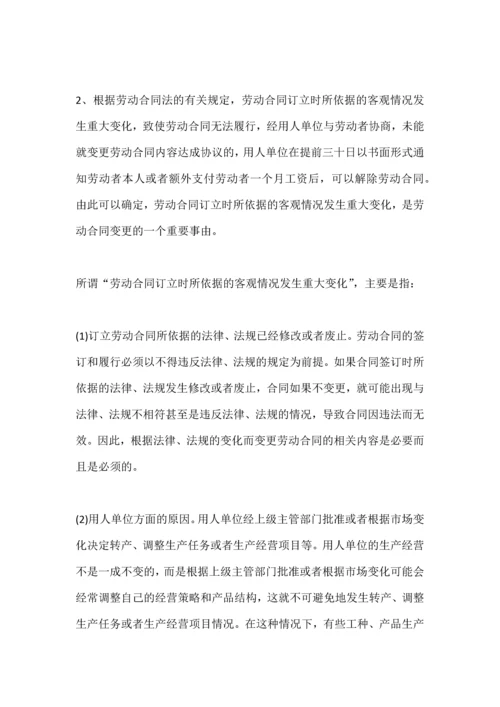 2、根据劳动合同法的有关规定，劳动合同订立时所依据的客观情况发生重大变化，致使劳动合同无法履行，经用人单位与劳动者协商，未能就变更劳动合同内容达成协议的，用人单位在提前三十日以书面形式通知劳动者本人或者额外支付劳动者一个月工资后，可以解除劳动合同。由此可以确定，劳动合同订立时所依据的客观情况发生重大变化，是劳动合同变更的一个重要事由。

所谓“劳动合同订立时所依据的客观情况发生重大变化”，主要是指：

(1)订立劳动合同所依据的法律、法规已经修改或者废止。劳动合同的签订和履行必须以不得违反法律、法规的规定为前提。如果合同签订时所依据的法律、法规发生修改或者废止，合同如果不变更，就可能出现与法律、法规不相符甚至是违反法律、法规的情况，导致合同因违法而无效。因此，根据法律、法规的变化而变更劳动合同的相关内容是必要而且是必须的。

(2)用人单位方面的原因。用人单位经上级主管部门批准或者根据市场变化决定转产、调整生产任务或者生产经营项目等。用人单位的生产经营不是一成不变的，而是根据上级主管部门批准或者根据市场变化可能会经常调整自己的经营策略和产品结构，这就不可避免地发生转产、调整生产任务或者生产经营项目情况。在这种情况下，有些工种、产品生产